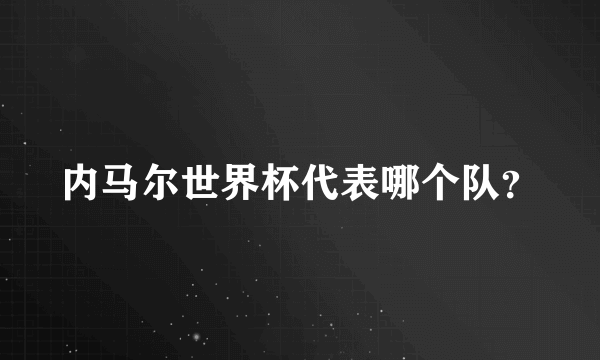 内马尔世界杯代表哪个队？